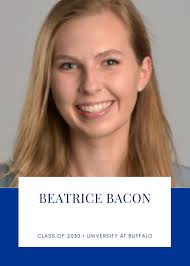 BEATRICE BACON

CLASS OF 2030 • UNIVERSITY AT BUFFALO